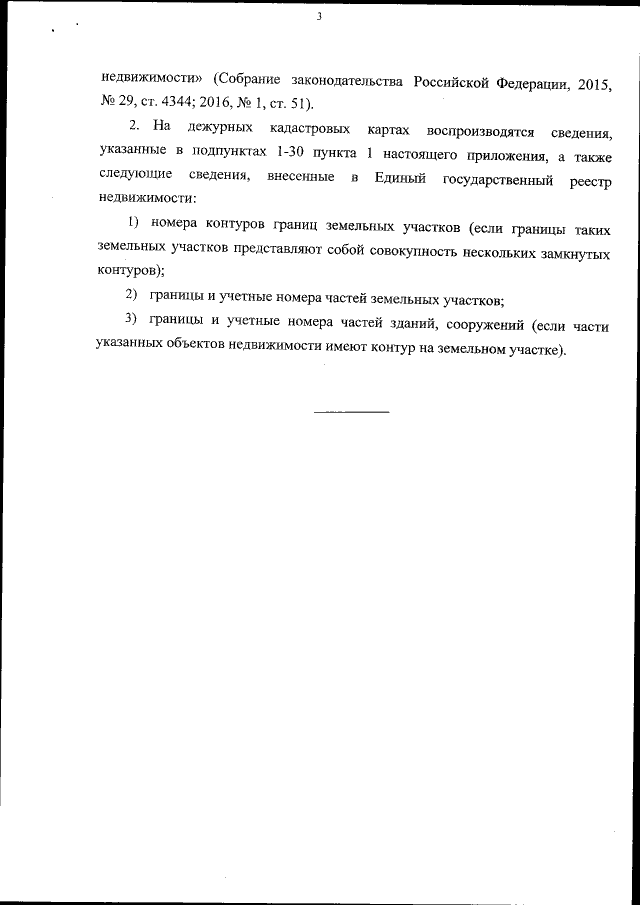 3

недвижимости» (Собрание законодательства Российской Федерации, 2015, № 29, ст. 4344; 2016, № 1, ст. 51).

2. На дежурных кадастровых картах воспроизводятся сведения, указанные в подпунктах 1-30 пункта 1 настоящего приложения, а также следующие сведения, внесенные в Единый государственный реестр недвижимости:

1) номера контуров границ земельных участков (если границы таких земельных участков представляют собой совокупность нескольких замкнутых контуров);

2) границы и учетные номера частей земельных участков;

3) границы и учетные номера частей зданий, сооружений (если части указанных объектов недвижимости имеют контур на земельном участке).